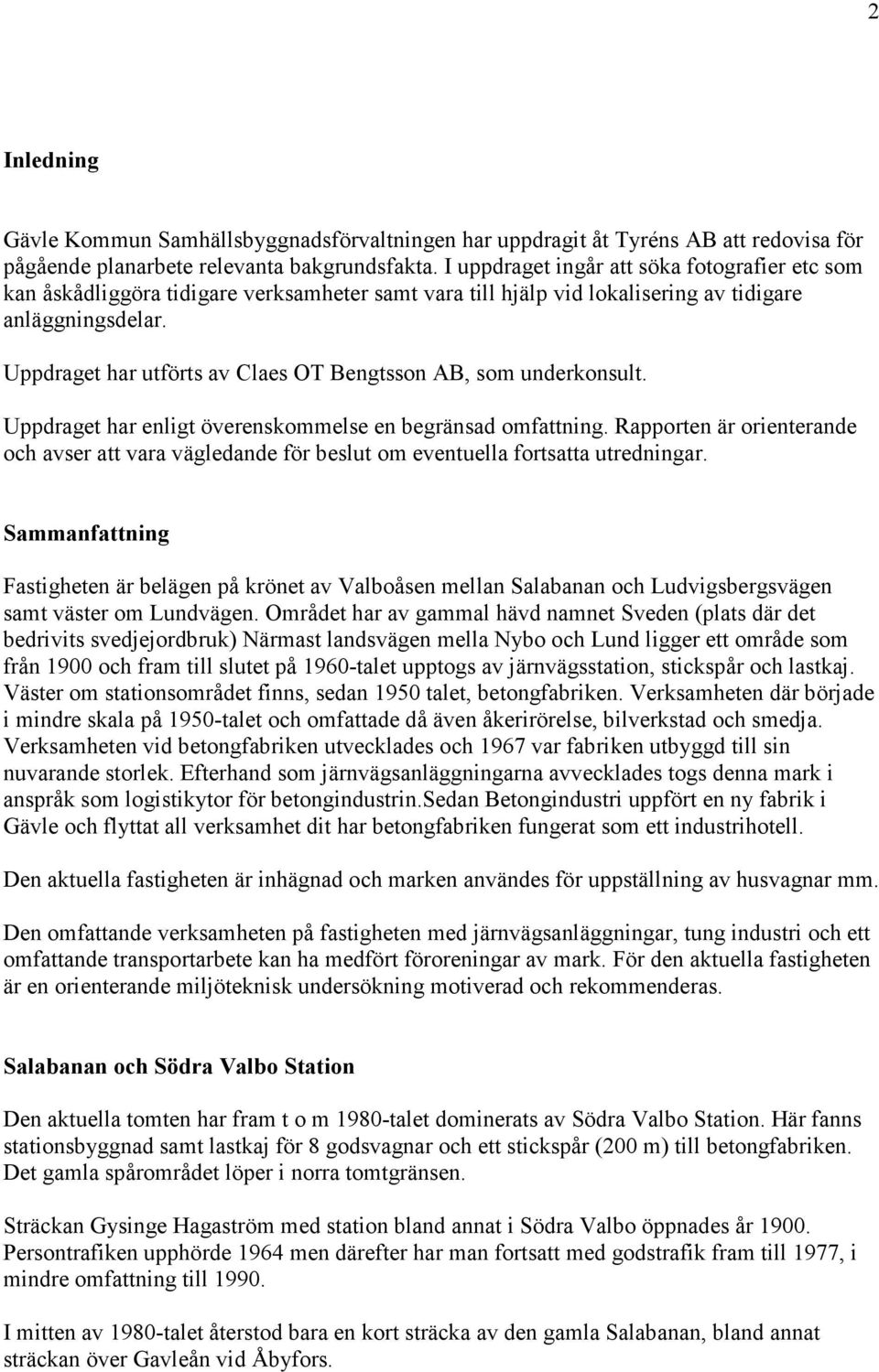 2

Inledning

Gävle Kommun Samhällsbyggnadsförvaltningen har uppdragit åt Tyréns AB att redovisa för pågående planarbete relevanta bakgrundsfakta. I uppdraget ingår att söka fotografier etc som kan åskådliggöra tidigare verksamheter samt vara till hjälp vid lokalisering av tidigare anläggningsdelar.

Uppdraget har utförts av Claes OT Bengtsson AB, som underkonsult.

Uppdraget har enligt överenskommelse en begränsad omfattning. Rapporten är orienterande och avser att vara vägledande för beslut om eventuella fortsatta utredningar.

Sammanfattning

Fastigheten är belägen på krönet av Valboåsen mellan Salabanan och Ludvigsbergsvägen samt väster om Lundvägen. Området har av gammal hävd namnet Sveden (plats där det bedrivits svedjejordbruk) Närmast landsvägen mella Nybo och Lund ligger ett område som från 1900 och fram till slutet på 1960-talet upptogs av järnvägsstation, stickspår och lastkaj. Väster om stationsområdet finns, sedan 1950 talet, betongfabriken. Verksamheten där började i mindre skala på 1950-talet och omfattade då även åkerirörelse, bilverkstad och smedja. Verksamheten vid betongfabriken utvecklades och 1967 var fabriken utbyggd till sin nuvarande storlek. Efterhand som järnvägsanläggningarna avvecklades togs denna mark i anspråk som logistikytor för betongindustrin.Sedan Betongindustri uppfört en ny fabrik i Gävle och flyttat all verksamhet dit har betongfabriken fungerat som ett industrihotell.

Den aktuella fastigheten är inhägnad och marken användes för uppställning av husvagnar mm.

Den omfattande verksamheten på fastigheten med järnvägsanläggningar, tung industri och ett omfattande transportarbete kan ha medfört föroreningar av mark. För den aktuella fastigheten är en orienterande miljöteknisk undersökning motiverad och rekommenderas.

Salabanan och Södra Valbo Station

Den aktuella tomten har fram t o m 1980-talet dominerats av Södra Valbo Station. Här fanns stationsbyggnad samt lastkaj för 8 godsvagnar och ett stickspår (200 m) till betongfabriken. Det gamla spårområdet löper i norra tomtgränsen.

Sträckan Gysinge Hagaström med station bland annat i Södra Valbo öppnades år 1900. Persontrafiken upphörde 1964 men därefter har man fortsatt med godstrafik fram till 1977, i mindre omfattning till 1990.

I mitten av 1980-talet återstod bara en kort sträcka av den gamla Salabanan, bland annat sträckan över Gavleån vid Åbyfors.